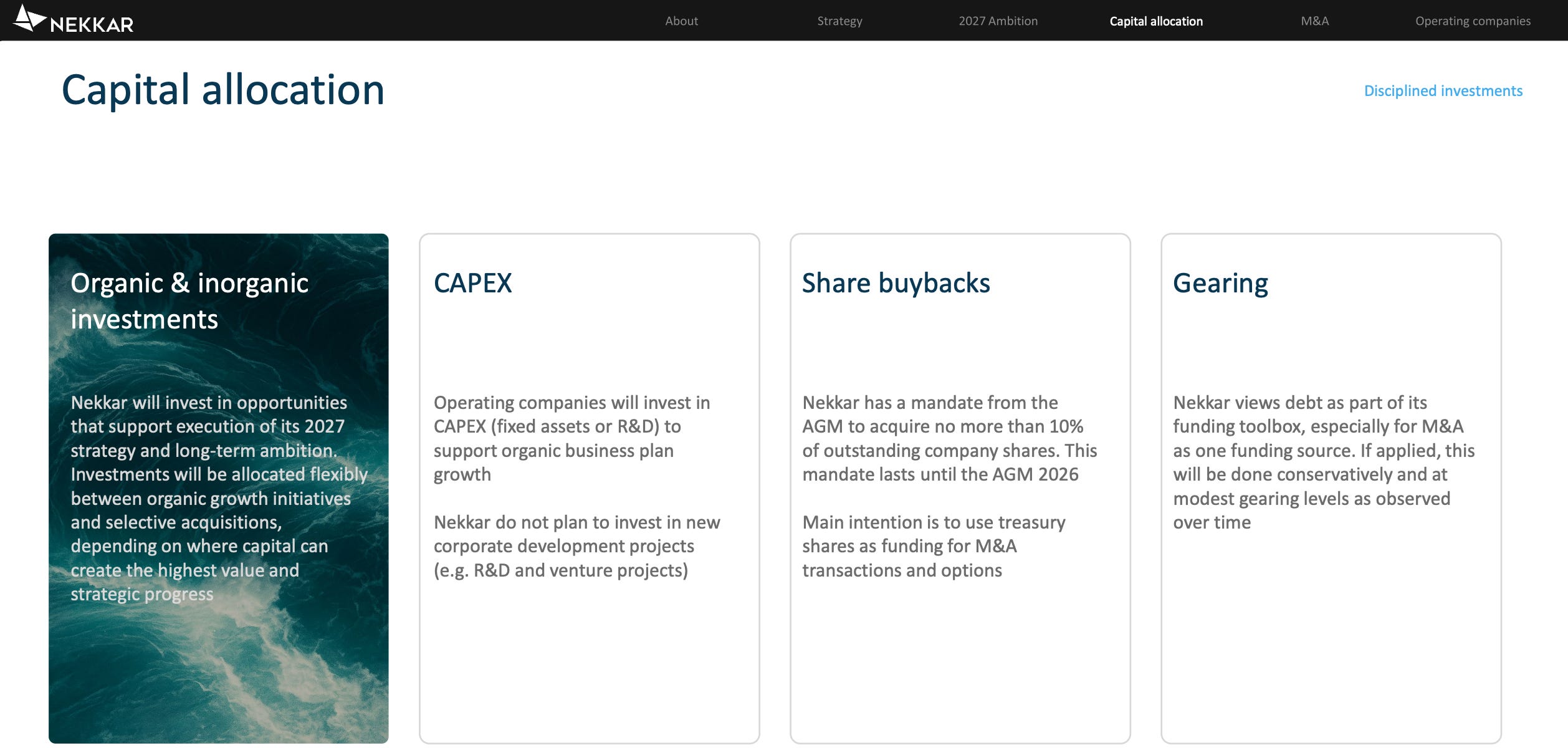 NEKKAR

About Strategy 2027 Ambition Capital allocation M&A Operating companies

Capital allocation

Disciplined investments

Organic & inorganic investments

Nekkar will invest in opportunities that support execution of its 2027 strategy and long-term ambition. Investments will be allocated flexibly between organic growth initiatives and selective acquisitions, depending on where capital can create the highest value and strategic progress

CAPEX

Operating companies will invest in CAPEX (fixed assets or R&D) to support organic business plan growth

Nekkar do not plan to invest in new corporate development projects (e.g. R&D and venture projects)

Share buybacks

Nekkar has a mandate from the AGM to acquire no more than 10% of outstanding company shares. This mandate lasts until the AGM 2026

Main intention is to use treasury shares as funding for M&A transactions and options

Gearing

Nekkar views debt as part of its funding toolbox, especially for M&A as one funding source. If applied, this will be done conservatively and at modest gearing levels as observed over time